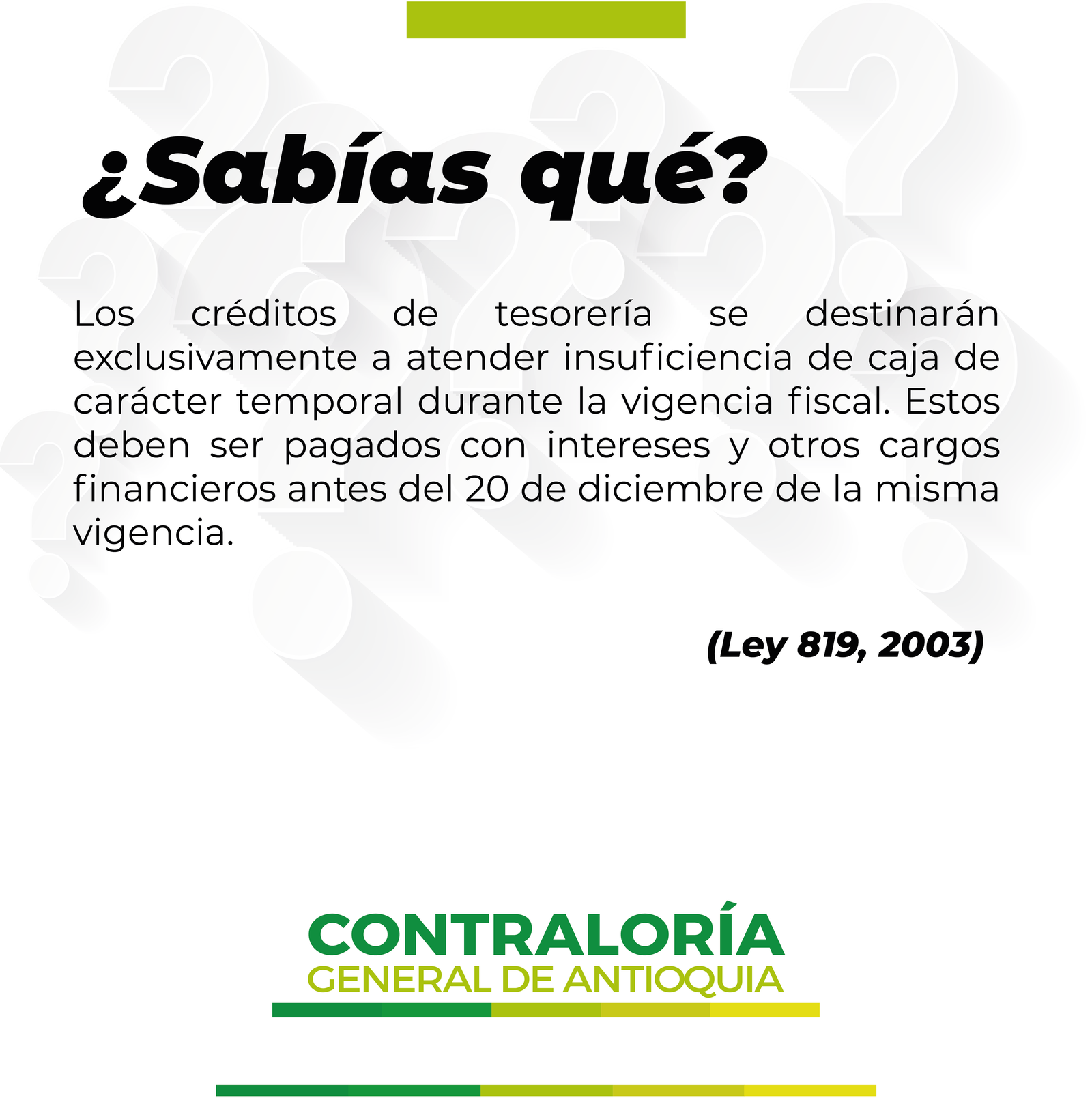 ¿Sabías qué?

Los créditos de tesorería se destinarán exclusivamente a atender insuficiencia de caja de carácter temporal durante la vigencia fiscal. Estos deben ser pagados con intereses y otros cargos financieros antes del 20 de diciembre de la misma vigencia.

(Ley 819, 2003)

CONTRALORÍA
GENERAL DE ANTIOQUIA